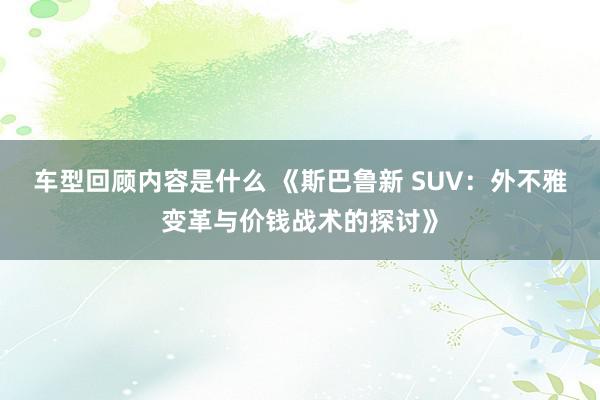 车型回顾内容是什么 《斯巴鲁新 SUV：外不雅变革与价钱战术的探讨》